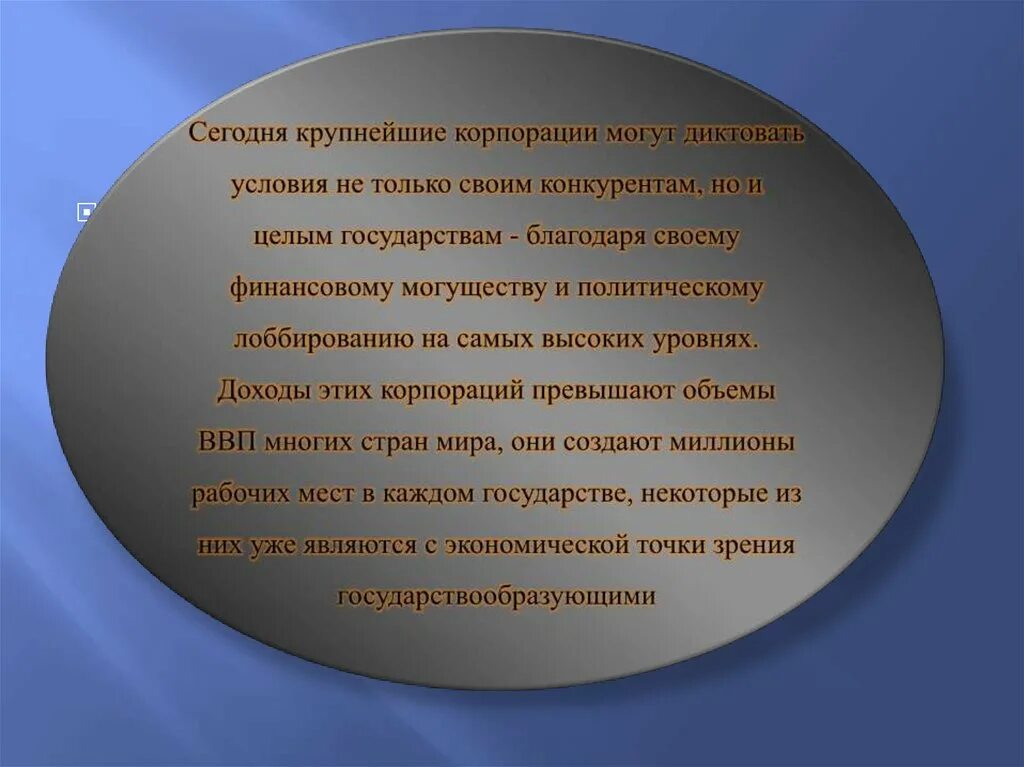 Сегодня крупнейшие корпорации могут диктовать условия не только своим конкурентам, но и целым государствам - благодаря своему финансовому могуществу и политическому лоббированию на самых высоких уровнях. Доходы этих корпораций превышают объемы ВВП многих стран мира, они создают миллионы рабочих мест в каждом государстве, некоторые из них уже являются с экономической точки зрения государствообразующими